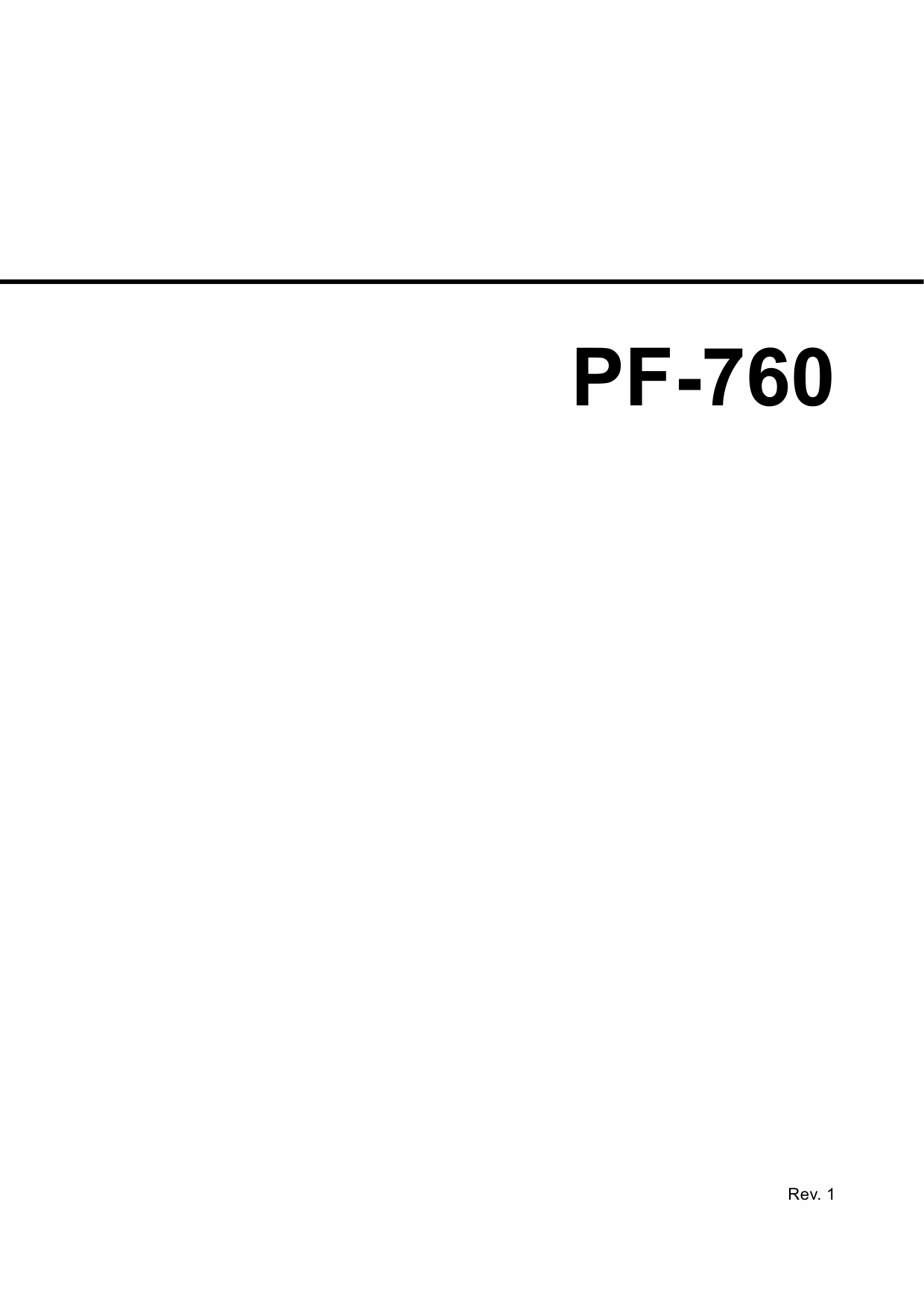 PF-760

Rev. 1